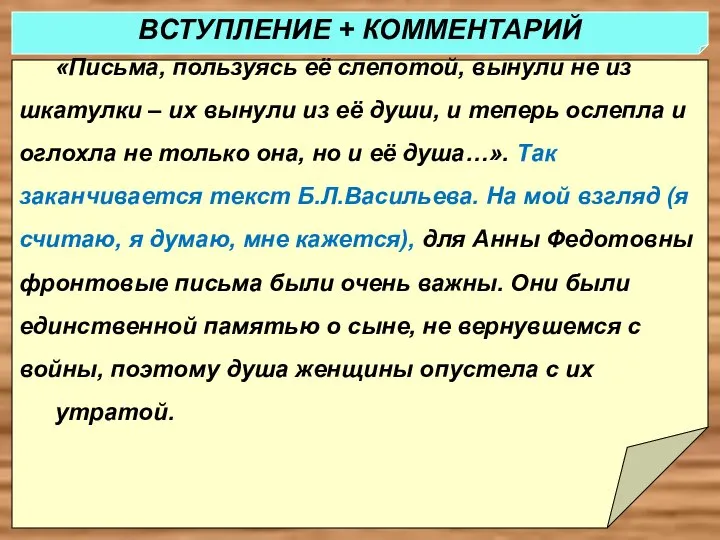 ВСТУПЛЕНИЕ + КОММЕНТАРИЙ

«Письма, пользуясь её слепотой, вынули не из шкатулки – их вынули из её души, и теперь ослепла и оглохла не только она, но и её душа…». Так заканчивается текст Б.Л.Васильева. На мой взгляд (я считаю, я думаю, мне кажется), для Анны Федотовны фронтовые письма были очень важны. Они были единственной памятью о сыне, не вернувшемся с войны, поэтому душа женщины опустела с их утратой.